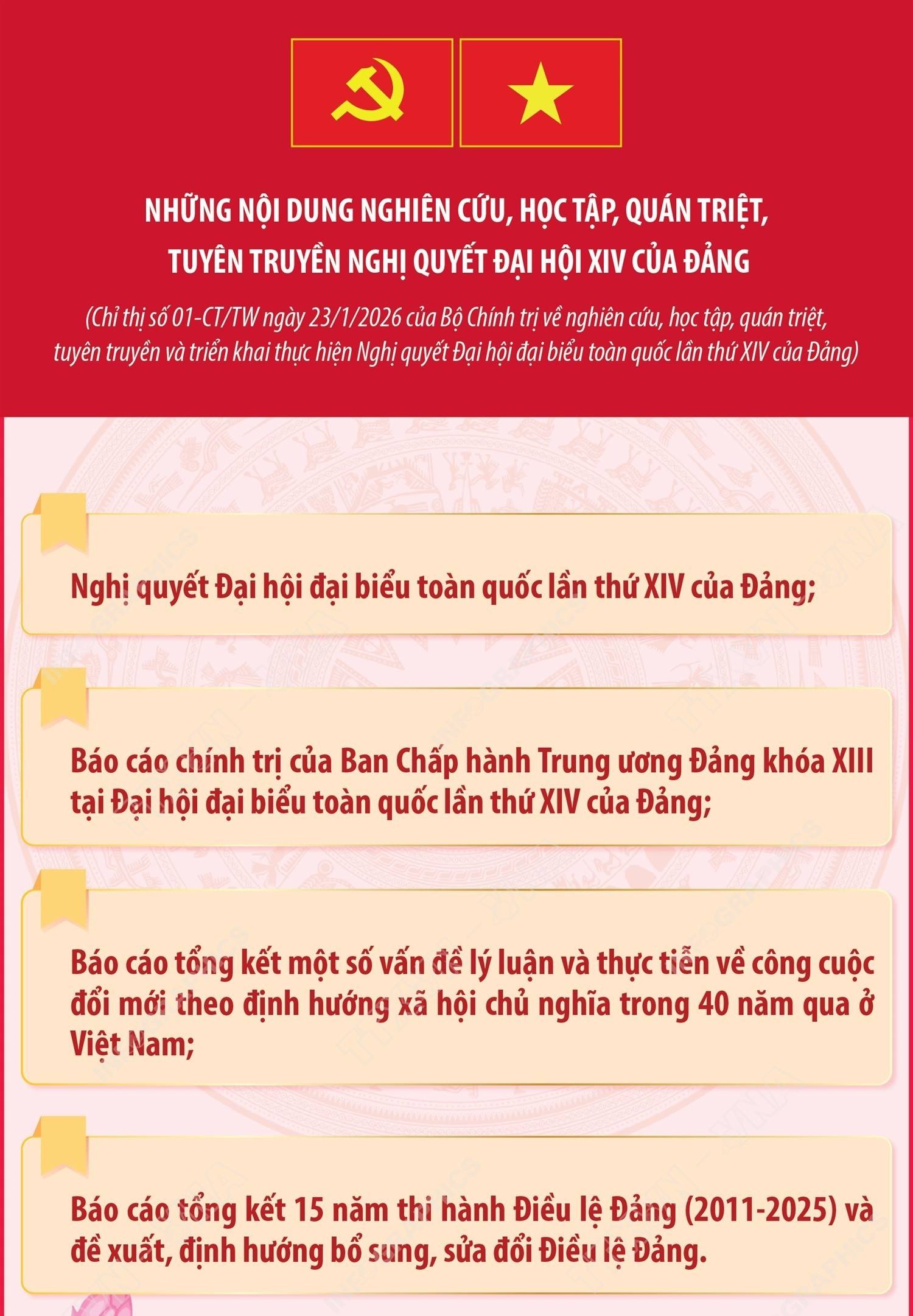 NHỮNG NỘI DUNG NGHIÊN CỨU, HỌC TẬP, QUÁN TRIỆT, TUYÊN TRUYỀN NGHỊ QUYẾT ĐẠI HỘI XIV CỦA ĐẢNG

(Chỉ thị số 01-CT/TW ngày 23/1/2026 của Bộ Chính trị về nghiên cứu, học tập, quán triệt, tuyên truyền và triển khai thực hiện Nghị quyết Đại hội đại biểu toàn quốc lần thứ XIV của Đảng)

Nghị quyết Đại hội đại biểu toàn quốc lần thứ XIV của Đảng;

Báo cáo chính trị của Ban Chấp hành Trung ương Đảng khóa XIII tại Đại hội đại biểu toàn quốc lần thứ XIV của Đảng;

Báo cáo tổng kết một số vấn đề lý luận và thực tiễn về công cuộc đổi mới theo định hướng xã hội chủ nghĩa trong 40 năm qua ở Việt Nam;

Báo cáo tổng kết 15 năm thi hành Điều lệ Đảng (2011-2025) và đề xuất, định hướng bổ sung, sửa đổi Điều lệ Đảng.